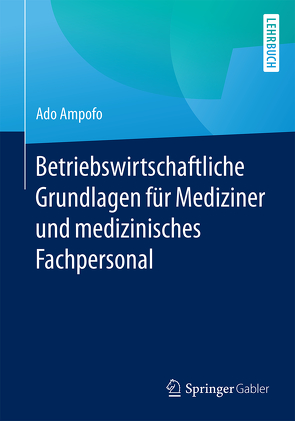 LEHRBUCH

Ado Ampofo

Betriebswirtschaftliche Grundlagen für Mediziner und medizinisches Fachpersonal

Springer Gabler